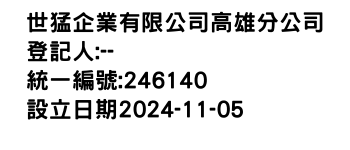 世猛企業有限公司高雄分公司
登記人:--
統一編號:246140
設立日期2024-11-05